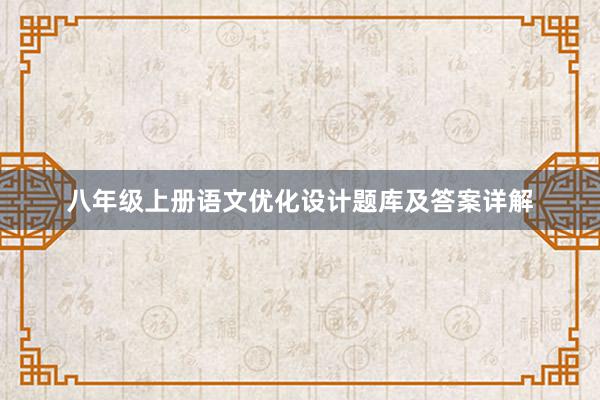 八年级上册语文优化设计题库及答案详解